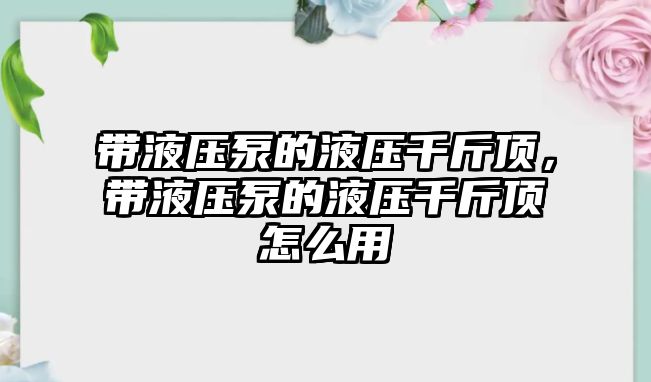 带液压泵的液压千斤顶，带液压泵的液压千斤顶怎么用